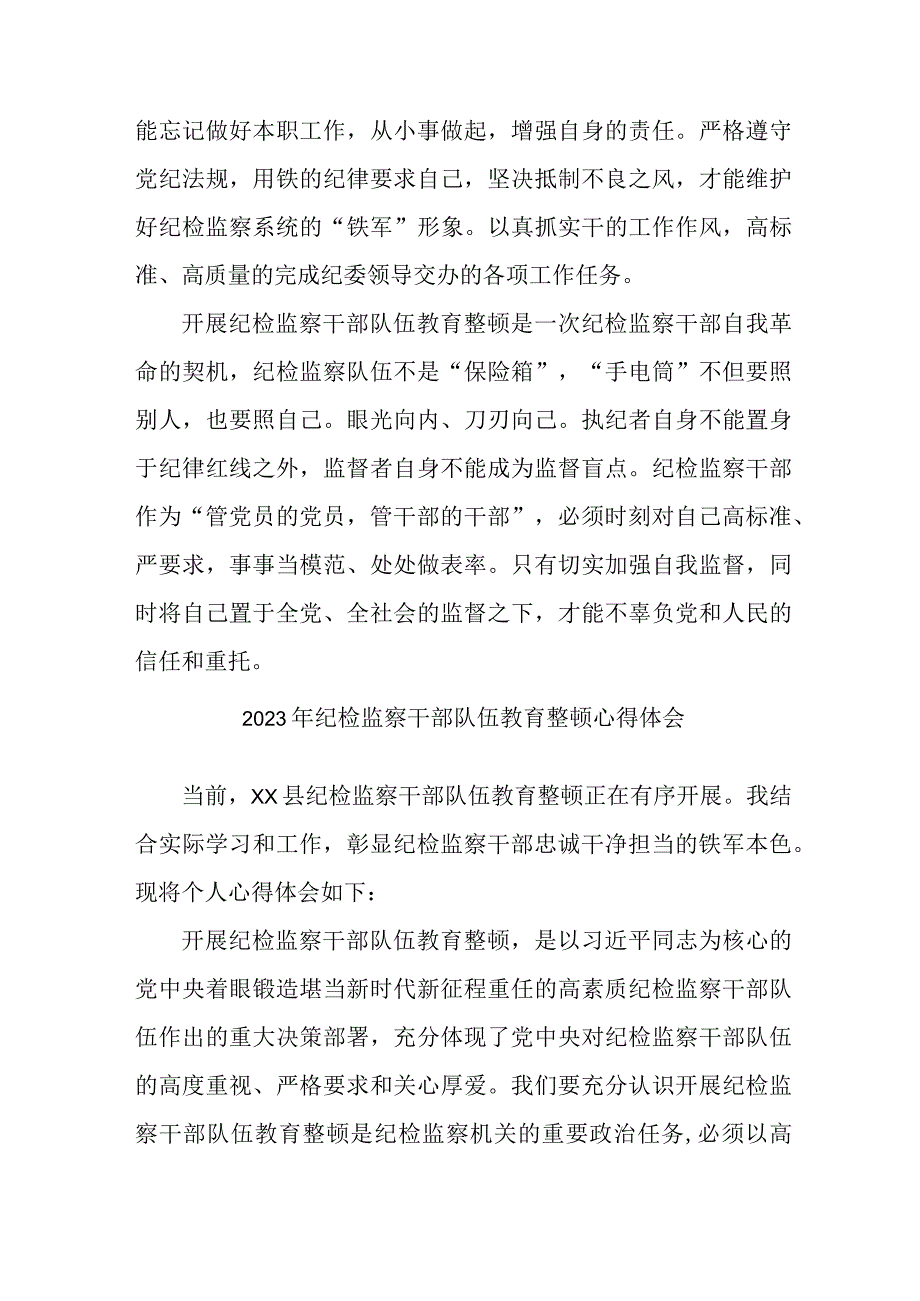 能忘记做好本职工作，从小事做起，增强自身的责任。严格遵守党纪法规，用铁的纪律要求自己，坚决抵制不良之风，才能维护好纪检监察系统的“铁军”形象。以真抓实干的工作作风，高标准、高质量的完成纪委领导交办的各项工作任务。

开展纪检监察干部队伍教育整顿是一次纪检监察干部自我革命的契机，纪检监察队伍不是“保险箱”，“手电筒”不但要照别人，也要照自己。眼光向内、刀刃向己。执纪者自身不能置身于纪律红线之外，监督者自身不能成为监督盲点。纪检监察干部作为“管党员的党员，管干部的干部”，必须时刻对自己高标准、严要求，事事当模范、处处做表率。只有切实加强自我监督，同时将自己置于全党、全社会的监督之下，才能不辜负党和人民的信任和重托。

2023年纪检监察干部队伍教育整顿心得体会

当前，XX县纪检监察干部队伍教育整顿正在有序开展。我结合实际学习和工作，彰显纪检监察干部忠诚干净担当的铁军本色。现将个人心得体会如下：

开展纪检监察干部队伍教育整顿，是以习近平同志为核心的党中央着眼锻造堪当新时代新征程重任的高素质纪检监察干部队伍作出的重大决策部署，充分体现了党中央对纪检监察干部队伍的高度重视、严格要求和关心厚爱。我们要充分认识开展纪检监察干部队伍教育整顿是纪检监察机关的重要政治任务，必须以高